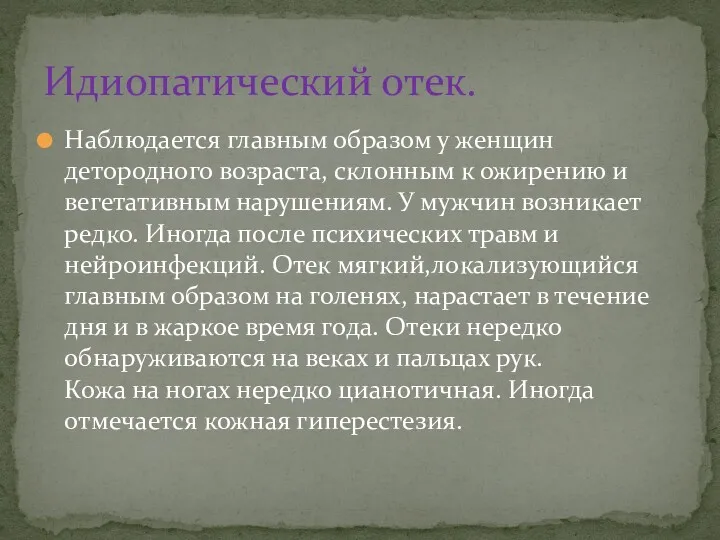 Идиопатический отек.

Наблюдается главным образом у женщин детородного возраста, склонным к ожирению и вегетативным нарушениям. У мужчин возникает редко. Иногда после психических травм и нейроинфекций. Отек мягкий,локализующийся главным образом на голенях, нарастает в течение дня и в жаркое время года. Отеки нередко обнаруживаются на веках и пальцах рук.
Кожа на ногах нередко цианотичная. Иногда отмечается кожная гиперестезия.